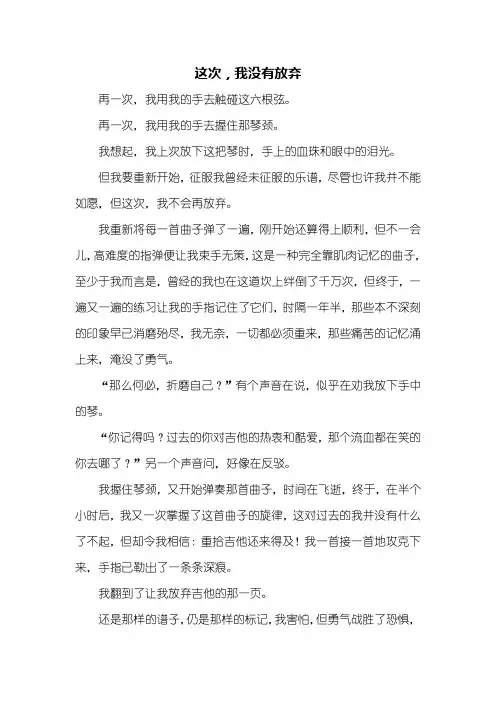 这次，我没有放弃

再一次，我用我的手去触碰这六根弦。

再一次，我用我的手去握住那琴颈。

我想起，我上次放下这把琴时，手上的血珠和眼中的泪光。

但我要重新开始，征服我曾经未征服的乐谱，尽管也许我并不能如愿，但这次，我不会再放弃。

我重新将每一首曲子弹了一遍，刚开始还算得上顺利，但不一会儿，高难度的指弹便让我束手无策，这是一种完全靠肌肉记忆的曲子，至少于我而言是，曾经的我也在这道坎上绊倒了千万次，但终于，一遍又一遍的练习让我的手指记住了它们，时隔一年半，那些本不深刻的印象早已消磨殆尽，我无奈，一切都必须重来，那些痛苦的记忆涌上来，淹没了勇气。

“那么何必，折磨自己？”有个声音在说，似乎在劝我放下手中的琴。

“你记得吗？过去的你对吉他的热衷和酷爱，那个流血都在笑的你去哪了？”另一个声音问，好像在反驳。

我握住琴颈，又开始弹奏那首曲子，时间在飞逝，终于，在半个小时后，我又一次掌握了这首曲子的旋律，这对过去的我并没有什么了不起，但却令我相信：重拾吉他还来得及！我一首接一首地攻克下来，手指已勒出了一条条深痕。

我翻到了让我放弃吉他的那一页。

还是那样的谱子，仍是那样的标记，我害怕，但勇气战胜了恐惧，